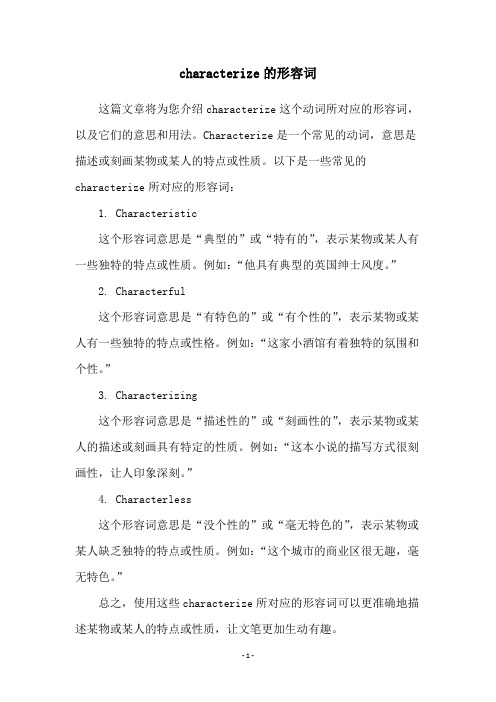 characterize 的形容词

这篇文章将为您介绍 characterize 这个动词所对应的形容词，以及它们的意思和用法。Characterize 是一个常见的动词，意思是描述或刻画某物或某人的特点或性质。以下是一些常见的 characterize 所对应的形容词：

1. Characteristic

这个形容词意思是“典型的”或“特有的”，表示某物或某人有一些独特的特点或性质。例如：“他具有典型的英国绅士风度。”

2. Characterful

这个形容词意思是“有特色的”或“有个性的”，表示某物或某人有一些独特的特点或性格。例如：“这家小酒馆有着独特的氛围和个性。”

3. Characterizing

这个形容词意思是“描述性的”或“刻画性的”，表示某物或某人的描述或刻画具有特定的性质。例如：“这本小说的描写方式很刻画性，让人印象深刻。”

4. Characterless

这个形容词意思是“没个性的”或“毫无特色的”，表示某物或某人缺乏独特的特点或性质。例如：“这个城市的商业区很无趣，毫无特色。”

总之，使用这些 characterize 所对应的形容词可以更准确地描述某物或某人的特点或性质，让文笔更加生动有趣。

-1-